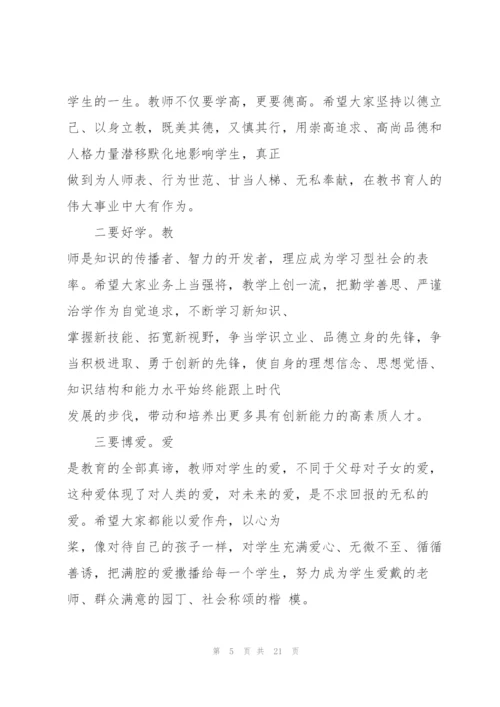 学生的一生。教师不仅要学高，更要德高。希望大家坚持以德立己、以身立教，既美其德，又慎其行，用崇高追求、高尚品德和人格力量潜移默化地影响学生，真正
做到为人师表、行为世范、甘当人梯、无私奉献，在教书育人的伟大事业中大有作为。

二要好学。教
师是知识的传播者、智力的开发者，理应成为学习型社会的表率。希望大家业务上当强将，教学上创一流，把勤学善思、严谨治学作为自觉追求，不断学习新知识、
掌握新技能、拓宽新视野，争当学识立业、品德立身的先锋，争当积极进取、勇于创新的先锋，使自身的理想信念、思想觉悟、知识结构和能力水平始终能跟上时代
发展的步伐，带动和培养出更多具有创新能力的高素质人才。

三要博爱。爱
是教育的全部真谛，教师对学生的爱，不同于父母对子女的爱，这种爱体现了对人类的爱，对未来的爱，是不求回报的无私的爱。希望大家都能以爱作舟，以心为
桨，像对待自己的孩子一样，对学生充满爱心、无微不至、循循善诱，把满腔的爱撒播给每一个学生，努力成为学生爱戴的老师、群众满意的园丁、社会称颂的楷 模。

第 5 页 共 21 页